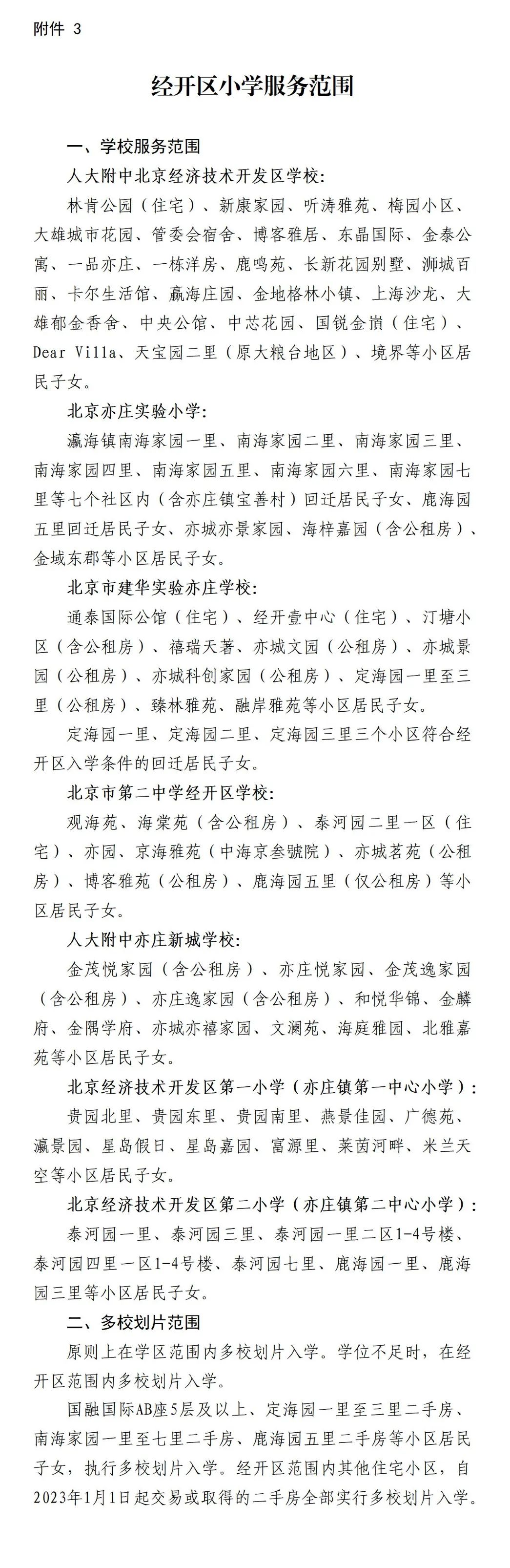 附件 3

经开区小学服务范围

一、学校服务范围

人大附中北京经济技术开发区学校:

林肯公园（住宅）、新康家园、听涛雅苑、梅园小区、大雄城市花园、管委会宿舍、博客雅居、东晶国际、金泰公寓、一品亦庄、一栋洋房、鹿鸣苑、长新花园别墅、狮城百丽、卡尔生活馆、瀛海庄园、金地格林小镇、上海沙龙、大雄郁金香舍、中央公馆、中芯花园、国锐金嵿（住宅）、Dear Villa、天宝园二里（原大粮台地区）、境界等小区居民子女。

北京亦庄实验小学:

瀛海镇南海家园一里、南海家园二里、南海家园三里、南海家园四里、南海家园五里、南海家园六里、南海家园七里等七个社区内（含亦庄镇宝善村）回迁居民子女、鹿海园五里回迁居民子女、亦城亦景家园、海梓嘉园（含公租房）、金域东郡等小区居民子女。

北京市建华实验亦庄学校:

通泰国际公馆（住宅）、经开壹中心（住宅）、汀塘小区（含公租房）、禧瑞天著、亦城文园（公租房）、亦城景园（公租房）、亦城科创家园（公租房）、定海园一里至三里（公租房）、臻林雅苑、融岸雅苑等小区居民子女。

定海园一里、定海园二里、定海园三里三个小区符合经开区入学条件的回迁居民子女。

北京市第二中学经开区学校:

观海苑、海棠苑（含公租房）、泰河园二里一区（住宅）、亦园、京海雅苑（中海京叁號院）、亦城茗苑（公租房）、博客雅苑（公租房）、鹿海园五里（仅公租房）等小区居民子女。

人大附中亦庄新城学校:

金茂悦家园（含公租房）、亦庄悦家园、金茂逸家园（含公租房）、亦庄逸家园（含公租房）、和悦华锦、金麟府、金隅学府、亦城亦禧家园、文澜苑、海庭雅园、北雅嘉苑等小区居民子女。

北京经济技术开发区第一小学（亦庄镇第一中心小学）:

贵园北里、贵园东里、贵园南里、燕景佳园、广德苑、瀛景园、星岛假日、星岛嘉园、富源里、莱茵河畔、米兰天空等小区居民子女。

北京经济技术开发区第二小学（亦庄镇第二中心小学）:

泰河园一里、泰河园三里、泰河园一里二区1-4号楼、泰河园四里一区1-4号楼、泰河园七里、鹿海园一里、鹿海园三里等小区居民子女。

二、多校划片范围

原则上在学区范围内多校划片入学。学位不足时，在经开区范围内多校划片入学。

国融国际AB座5层及以上、定海园一里至三里二手房、南海家园一里至七里二手房、鹿海园五里二手房等小区居民子女，执行多校划片入学。经开区范围内其他住宅小区，自2023年1月1日起交易或取得的二手房全部实行多校划片入学。